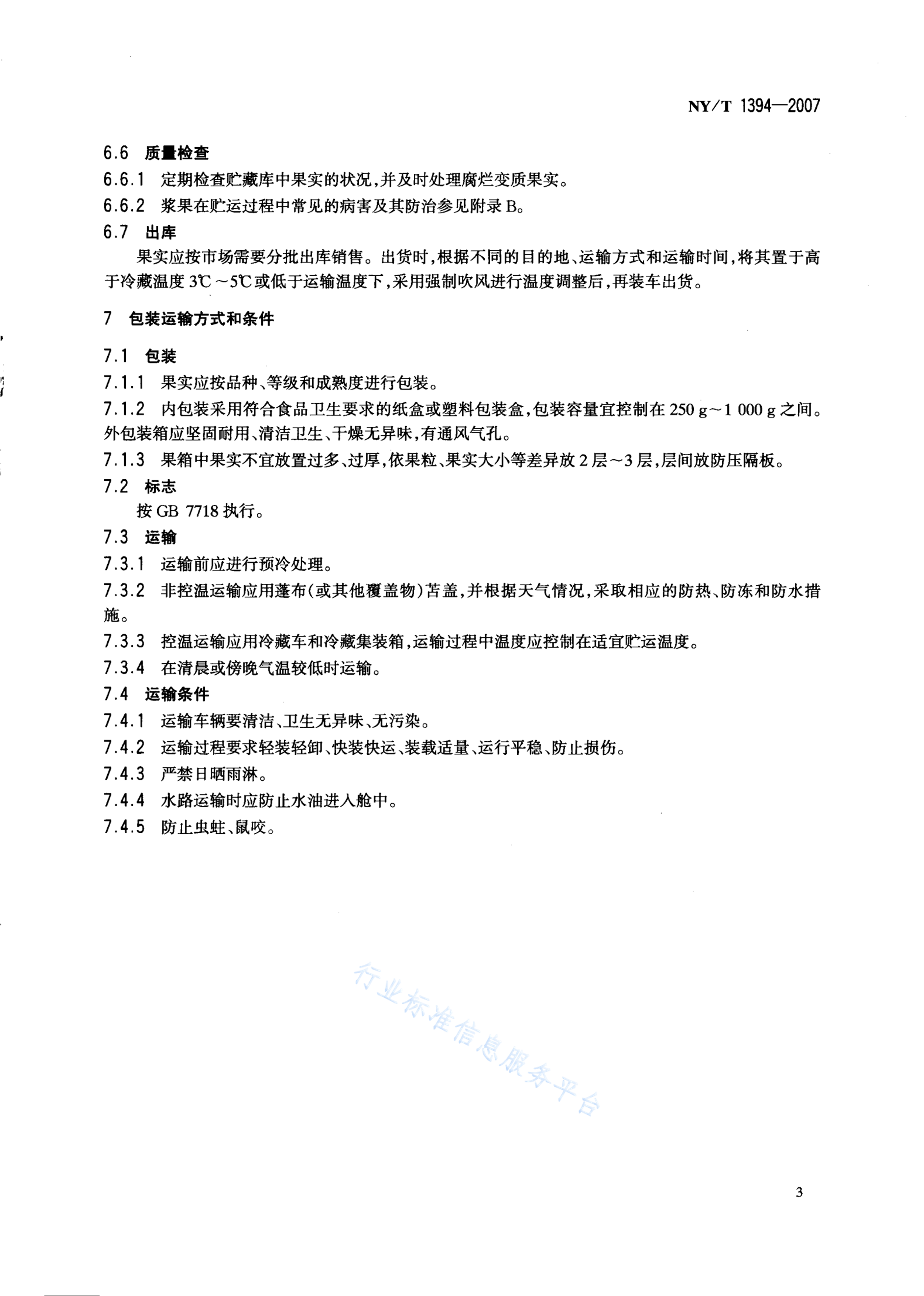 NY/T 1394—2007

6.6 质量检查

6.6.1 定期检查贮藏库中果实的状况，并及时处理腐烂变质果实。

6.6.2 浆果在贮运过程中常见的病害及其防治参见附录 B。

6.7 出库

果实应按市场需要分批出库销售。出货时，根据不同的目的地、运输方式和运输时间，将其置于高于冷藏温度 3℃～5℃或低于运输温度下，采用强制吹风进行温度调整后，再装车出货。

7 包装运输方式和条件

7.1 包装

7.1.1 果实应按品种、等级和成熟度进行包装。

7.1.2 内包装采用符合食品卫生要求的纸盒或塑料包装盒，包装容量宜控制在 250 g～1 000 g 之间。外包装箱应坚固耐用、清洁卫生、干燥无异味，有通风气孔。

7.1.3 果箱中果实不宜放置过多、过厚，依果粒、果实大小等差异放 2 层～3 层，层间放防压隔板。

7.2 标志

按 GB 7718 执行。

7.3 运输

7.3.1 运输前应进行预冷处理。

7.3.2 非控温运输应用蓬布(或其他覆盖物)苫盖，并根据天气情况，采取相应的防热、防冻和防水措施。

7.3.3 控温运输应用冷藏车和冷藏集装箱，运输过程中温度应控制在适宜贮运温度。

7.3.4 在清晨或傍晚气温较低时运输。

7.4 运输条件

7.4.1 运输车辆要清洁、卫生无异味、无污染。

7.4.2 运输过程要求轻装轻卸、快装快运、装载适量、运行平稳、防止损伤。

7.4.3 严禁日晒雨淋。

7.4.4 水路运输时应防止水油进入舱中。

7.4.5 防止虫蛀、鼠咬。

行业标准信息服务平台

3